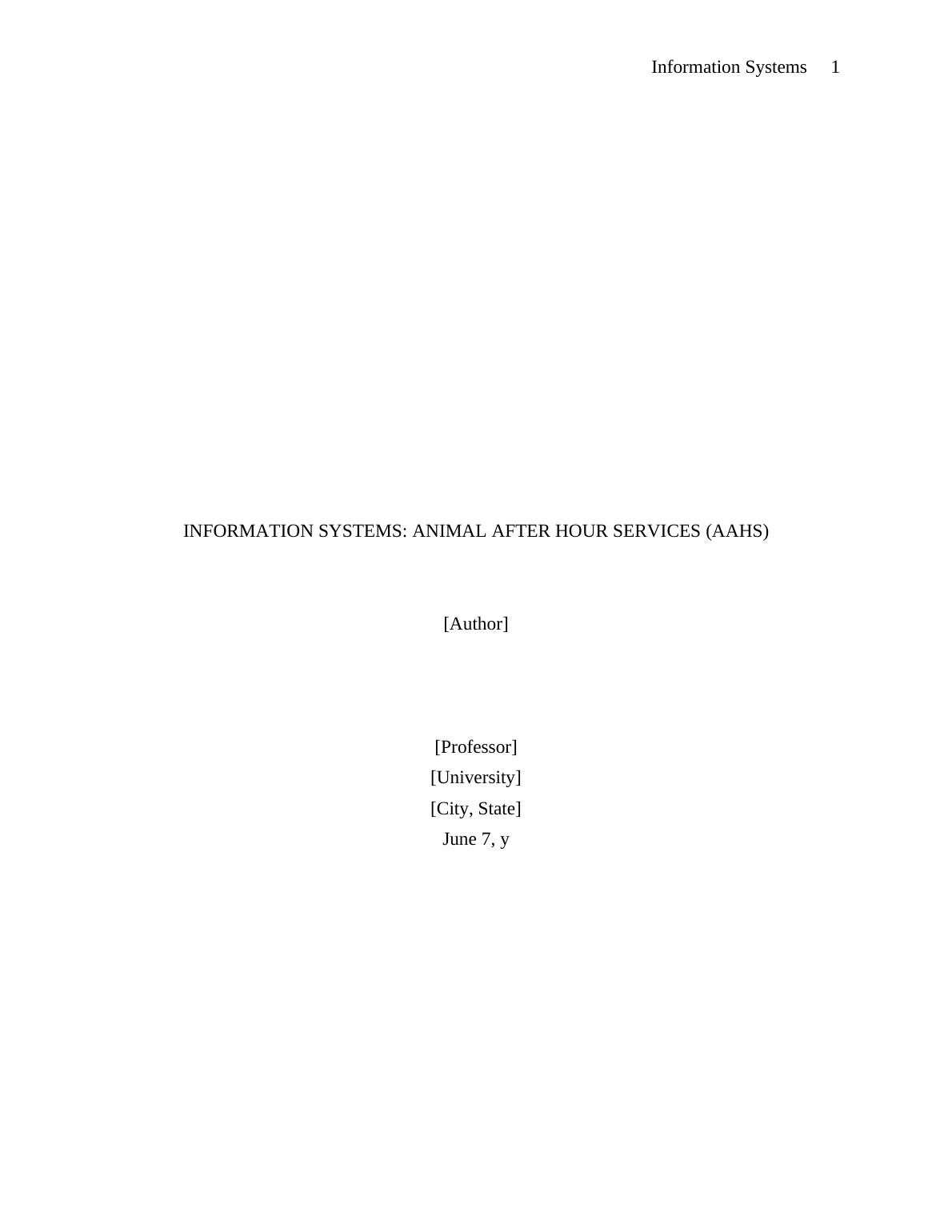 Information Systems 1

INFORMATION SYSTEMS: ANIMAL AFTER HOUR SERVICES (AAHS)

[Author]

[Professor]
[University]
[City, State]
June 7, y